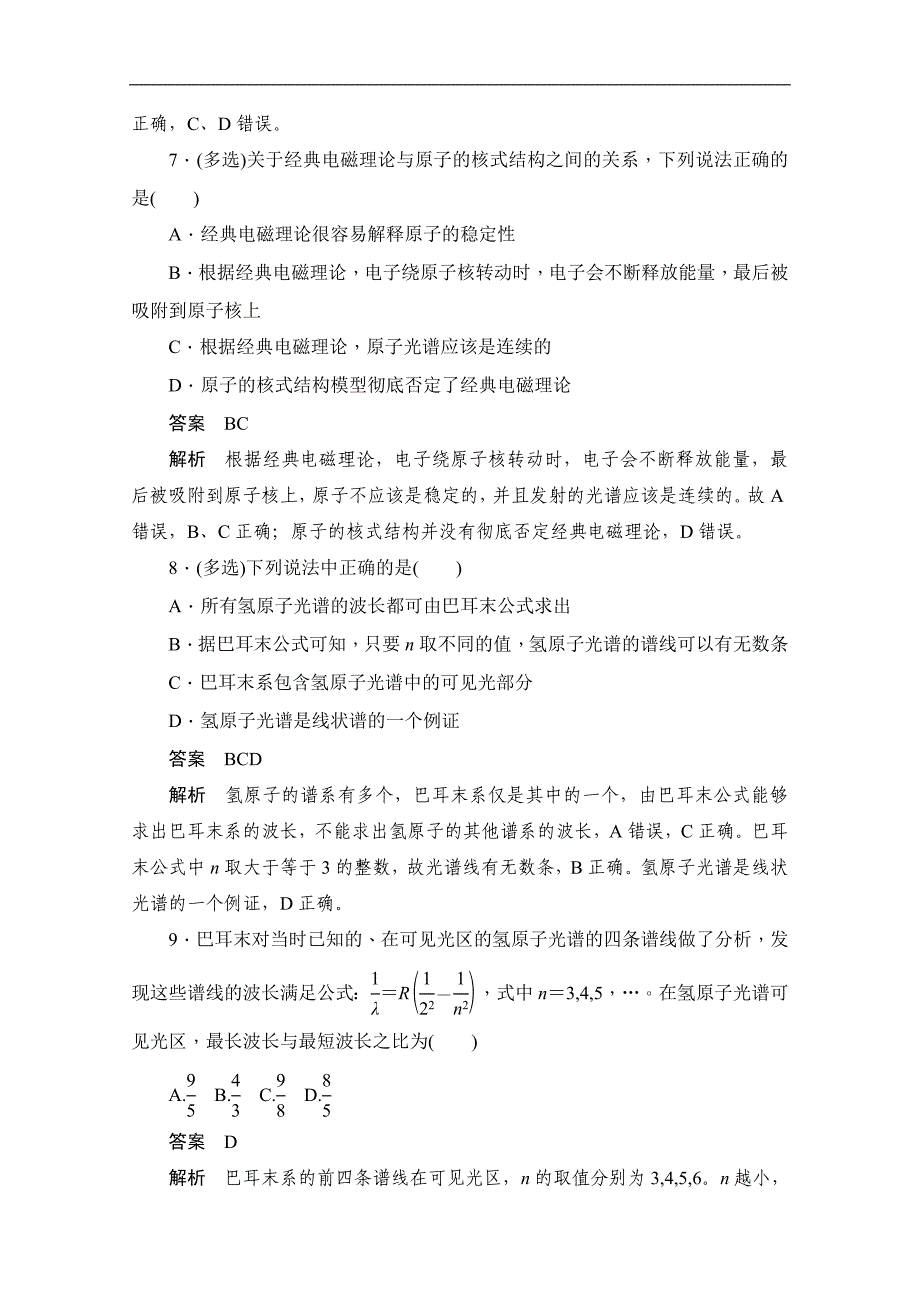 正确，C、D 错误。

7．(多选)关于经典电磁理论与原子的核式结构之间的关系，下列说法正确的是(　　)

A．经典电磁理论很容易解释原子的稳定性

B．根据经典电磁理论，电子绕原子核转动时，电子会不断释放能量，最后被吸附到原子核上

C．根据经典电磁理论，原子光谱应该是连续的

D．原子的核式结构模型彻底否定了经典电磁理论

答案　BC

解析　根据经典电磁理论，电子绕原子核转动时，电子会不断释放能量，最后被吸附到原子核上，原子不应该是稳定的，并且发射的光谱应该是连续的。故 A 错误，B、C 正确；原子的核式结构并没有彻底否定经典电磁理论，D 错误。

8．(多选)下列说法中正确的是(　　)

A．所有氢原子光谱的波长都可由巴耳末公式求出

B．据巴耳末公式可知，只要 $n$ 取不同的值，氢原子光谱的谱线可以有无数条

C．巴耳末系包含氢原子光谱中的可见光部分

D．氢原子光谱是线状谱的一个例证

答案　BCD

解析　氢原子的谱系有多个，巴耳末系仅是其中的一个，由巴耳末公式能够求出巴耳末系的波长，不能求出氢原子的其他谱系的波长，A 错误，C 正确。巴耳末公式中 $n$ 取大于等于 3 的整数，故光谱线有无数条，B 正确。氢原子光谱是线状光谱的一个例证，D 正确。

9．巴耳末对当时已知的、在可见光区的氢原子光谱的四条谱线做了分析，发现这些谱线的波长满足公式：$\frac{1}{\lambda}=R\left(\frac{1}{2^2}-\frac{1}{n^2}\right)$，式中 $n=3,4,5,\cdots$。在氢原子光谱可见光区，最长波长与最短波长之比为(　　)

A.$\frac{9}{5}$　B.$\frac{4}{3}$　C.$\frac{9}{8}$　D.$\frac{8}{5}$

答案　D

解析　巴耳末系的前四条谱线在可见光区，$n$ 的取值分别为 3,4,5,6。$n$ 越小，